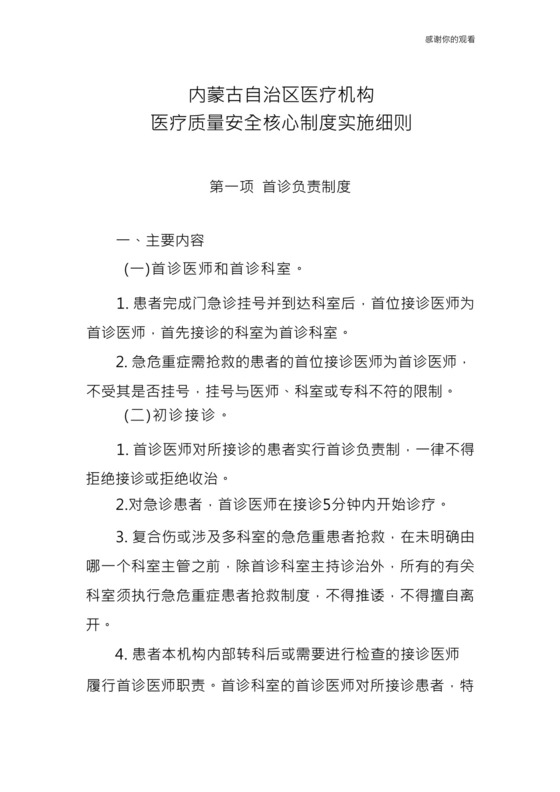 感谢你的观看

内蒙古自治区医疗机构
医疗质量安全核心制度实施细则

第一项 首诊负责制度

一、主要内容

(一)首诊医师和首诊科室。

1. 患者完成门急诊挂号并到达科室后，首位接诊医师为首诊医师，首先接诊的科室为首诊科室。

2. 急危重症需抢救的患者的首位接诊医师为首诊医师，不受其是否挂号，挂号与医师、科室或专科不符的限制。

(二)初诊接诊。

1. 首诊医师对所接诊的患者实行首诊负责制，一律不得拒绝接诊或拒绝收治。

2.对急诊患者，首诊医师在接诊5分钟内开始诊疗。

3. 复合伤或涉及多科室的急危重患者抢救，在未明确由哪一个科室主管之前，除首诊科室主持诊治外，所有的有关科室须执行急危重症患者抢救制度，不得推诿，不得擅自离开。

4. 患者本机构内部转科后或需要进行检查的接诊医师履行首诊医师职责。首诊科室的首诊医师对所接诊患者，特